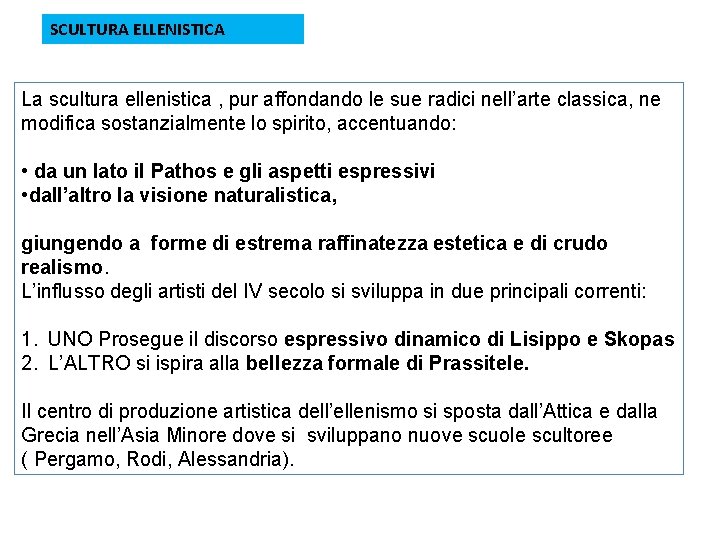 SCULTURA ELLENISTICA

La scultura ellenistica , pur affondando le sue radici nell'arte classica, ne modifica sostanzialmente lo spirito, accentuando:

• da un lato il Pathos e gli aspetti espressivi
•dall'altro la visione naturalistica,

giungendo a forme di estrema raffinatezza estetica e di crudo realismo.
L'influsso degli artisti del IV secolo si sviluppa in due principali correnti:

1. UNO Prosegue il discorso espressivo dinamico di Lisippo e Skopas
2. L'ALTRO si ispira alla bellezza formale di Prassitele.

Il centro di produzione artistica dell'ellenismo si sposta dall'Attica e dalla Grecia nell'Asia Minore dove si sviluppano nuove scuole scultoree ( Pergamo, Rodi, Alessandria).